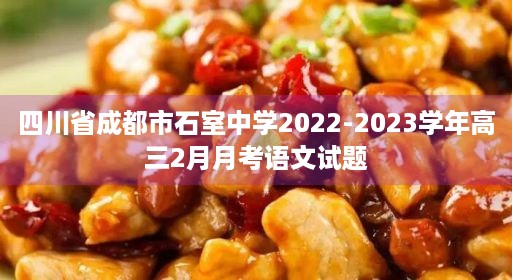 四川省成都市石室中学2022-2023学年高三2月月考语文试题